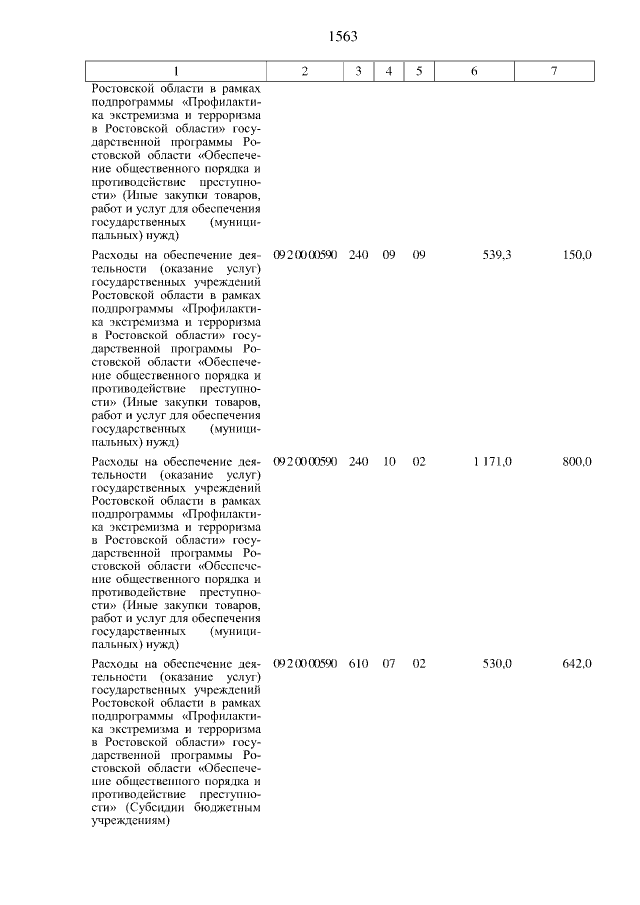 1563

| 1 | 2 | 3 | 4 | 5 | 6 | 7 |
|---|---|---|---|---|---|---|
| Ростовской области в рамках подпрограммы «Профилактика экстремизма и терроризма в Ростовской области» государственной программы Ростовской области «Обеспечение общественного порядка и противодействие преступности» (Иные закупки товаров, работ и услуг для обеспечения государственных (муниципальных) нужд) | | | | | | |
| Расходы на обеспечение деятельности (оказание услуг) государственных учреждений Ростовской области в рамках подпрограммы «Профилактика экстремизма и терроризма в Ростовской области» государственной программы Ростовской области «Обеспечение общественного порядка и противодействие преступности» (Иные закупки товаров, работ и услуг для обеспечения государственных (муниципальных) нужд) | 09 2 00 00590 | 240 | 09 | 09 | 539,3 | 150,0 |
| Расходы на обеспечение деятельности (оказание услуг) государственных учреждений Ростовской области в рамках подпрограммы «Профилактика экстремизма и терроризма в Ростовской области» государственной программы Ростовской области «Обеспечение общественного порядка и противодействие преступности» (Иные закупки товаров, работ и услуг для обеспечения государственных (муниципальных) нужд) | 09 2 00 00590 | 240 | 10 | 02 | 1 171,0 | 800,0 |
| Расходы на обеспечение деятельности (оказание услуг) государственных учреждений Ростовской области в рамках подпрограммы «Профилактика экстремизма и терроризма в Ростовской области» государственной программы Ростовской области «Обеспечение общественного порядка и противодействие преступности» (Субсидии бюджетным учреждениям) | 09 2 00 00590 | 610 | 07 | 02 | 530,0 | 642,0 |